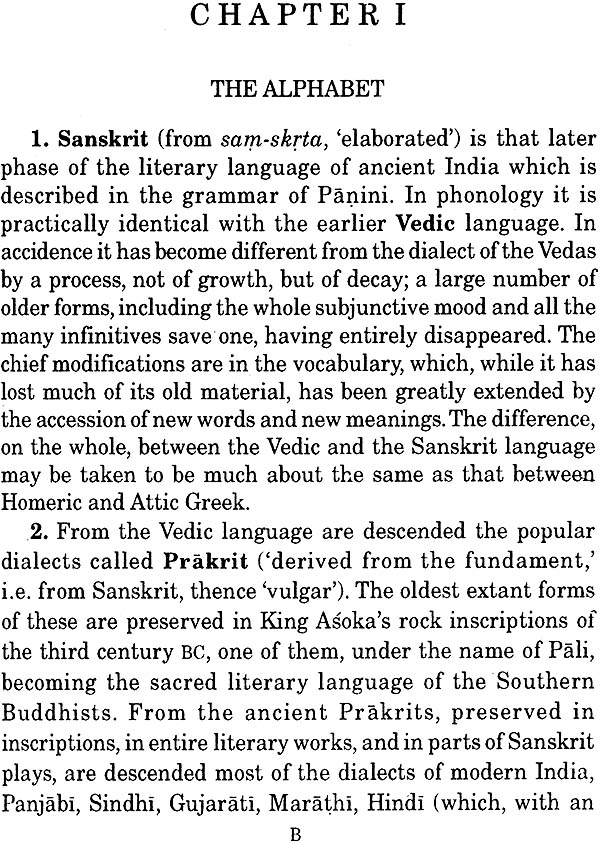 CHAPTER I

THE ALPHABET

1. Sanskrit (from saṃ-skṛta, 'elaborated') is that later phase of the literary language of ancient India which is described in the grammar of Pāṇini. In phonology it is practically identical with the earlier Vedic language. In accidence it has become different from the dialect of the Vedas by a process, not of growth, but of decay; a large number of older forms, including the whole subjunctive mood and all the many infinitives save one, having entirely disappeared. The chief modifications are in the vocabulary, which, while it has lost much of its old material, has been greatly extended by the accession of new words and new meanings. The difference, on the whole, between the Vedic and the Sanskrit language may be taken to be much about the same as that between Homeric and Attic Greek.

2. From the Vedic language are descended the popular dialects called Prākrit ('derived from the fundament,' i.e. from Sanskrit, thence 'vulgar'). The oldest extant forms of these are preserved in King Aśoka's rock inscriptions of the third century BC, one of them, under the name of Pāli, becoming the sacred literary language of the Southern Buddhists. From the ancient Prākrits, preserved in inscriptions, in entire literary works, and in parts of Sanskrit plays, are descended most of the dialects of modern India, Panjābī, Sindhī, Gujarātī, Marāṭhī, Hindī (which, with an

B